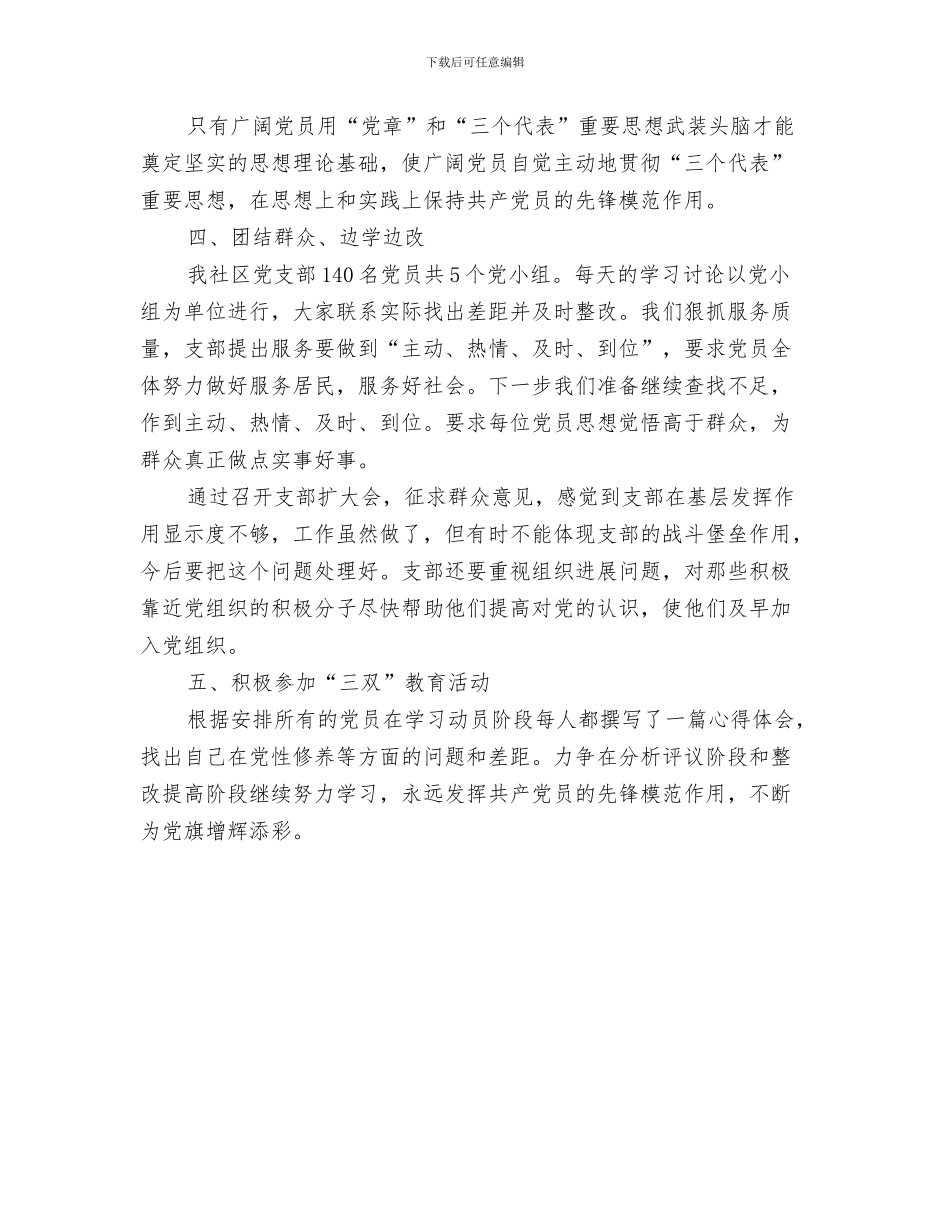 下载后可任意编辑

只有广阔党员用“党章”和“三个代表”重要思想武装头脑才能奠定坚实的思想理论基础，使广阔党员自觉主动地贯彻“三个代表”重要思想，在思想上和实践上保持共产党员的先锋模范作用。

四、团结群众、边学边改

我社区党支部140名党员共5个党小组。每天的学习讨论以党小组为单位进行，大家联系实际找出差距并及时整改。我们狠抓服务质量，支部提出服务要做到“主动、热情、及时、到位”，要求党员全体努力做好服务居民，服务好社会。下一步我们准备继续查找不足，作到主动、热情、及时、到位。要求每位党员思想觉悟高于群众，为群众真正做点实事好事。

通过召开支部扩大会，征求群众意见，感觉到支部在基层发挥作用显示度不够，工作虽然做了，但有时不能体现支部的战斗堡垒作用，今后要把这个问题处理好。支部还要重视组织进展问题，对那些积极靠近党组织的积极分子尽快帮助他们提高对党的认识，使他们及早加入党组织。

五、积极参加“三双”教育活动

根据安排所有的党员在学习动员阶段每人都撰写了一篇心得体会，找出自己在党性修养等方面的问题和差距。力争在分析评议阶段和整改提高阶段继续努力学习，永远发挥共产党员的先锋模范作用，不断为党旗增辉添彩。